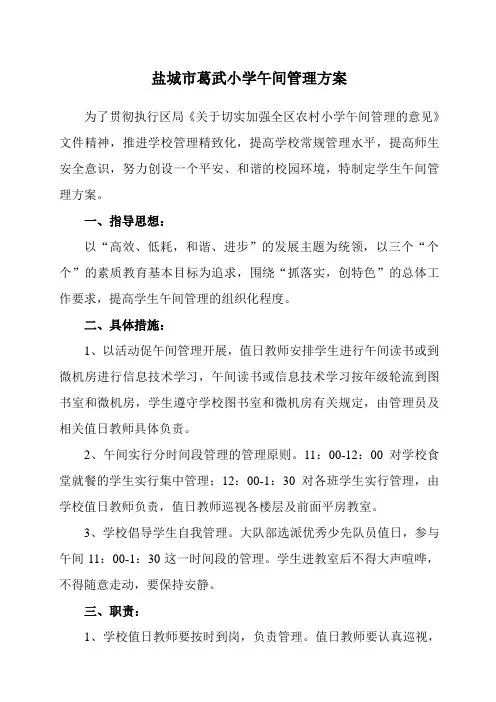 盐城市葛武小学午间管理方案

为了贯彻执行区局《关于切实加强全区农村小学午间管理的意见》文件精神，推进学校管理精致化，提高学校常规管理水平，提高师生安全意识，努力创设一个平安、和谐的校园环境，特制定学生午间管理方案。

一、指导思想：

以“高效、低耗，和谐、进步”的发展主题为统领，以三个“个个”的素质教育基本目标为追求，围绕“抓落实，创特色”的总体工作要求，提高学生午间管理的组织化程度。

二、具体措施：

1、以活动促午间管理开展，值日教师安排学生进行午间读书或到微机房进行信息技术学习，午间读书或信息技术学习按年级轮流到图书室和微机房，学生遵守学校图书室和微机房有关规定，由管理员及相关值日教师具体负责。

2、午间实行分时间段管理的管理原则。11：00-12：00 对学校食堂就餐的学生实行集中管理；12：00-1：30 对各班学生实行管理，由学校值日教师负责，值日教师巡视各楼层及前面平房教室。

3、学校倡导学生自我管理。大队部选派优秀少先队员值日，参与午间 11：00-1：30 这一时间段的管理。学生进教室后不得大声喧哗，不得随意走动，要保持安静。

三、职责：

1、学校值日教师要按时到岗，负责管理。值日教师要认真巡视，